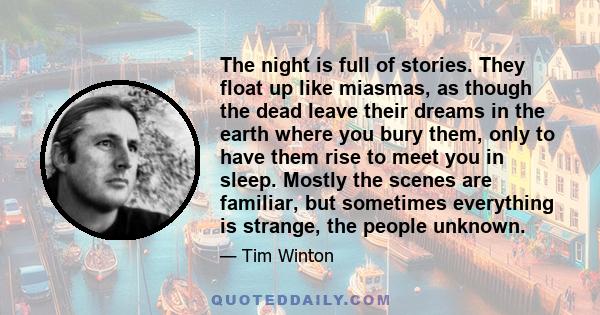 The night is full of stories. They float up like miasmas, as though the dead leave their dreams in the earth where you bury them, only to have them rise to meet you in sleep. Mostly the scenes are familiar, but sometimes everything is strange, the people unknown.

— Tim Winton

QUOTEDDAILY.COM